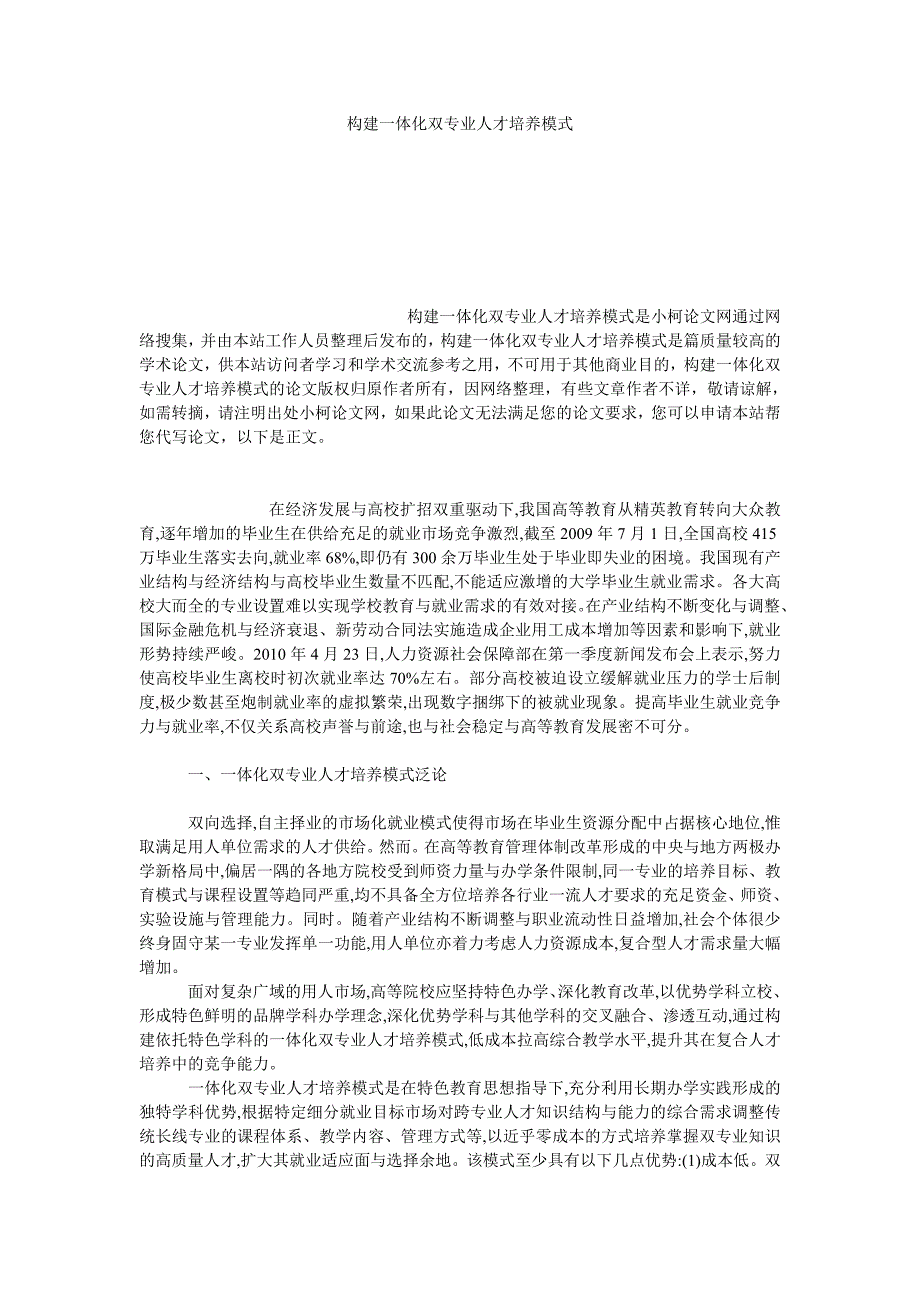 构建一体化双专业人才培养模式

构建一体化双专业人才培养模式是小柯论文网通过网络搜集，并由本站工作人员整理后发布的，构建一体化双专业人才培养模式是篇质量较高的学术论文，供本站访问者学习和学术交流参考之用，不可用于其他商业目的，构建一体化双专业人才培养模式的论文版权归原作者所有，因网络整理，有些文章作者不详，敬请谅解，如需转摘，请注明出处小柯论文网，如果此论文无法满足您的论文要求，您可以申请本站帮您代写论文，以下是正文。

在经济发展与高校扩招双重驱动下,我国高等教育从精英教育转向大众教育,逐年增加的毕业生在供给充足的就业市场竞争激烈,截至 2009 年 7 月 1 日,全国高校 415 万毕业生落实去向,就业率 68%,即仍有 300 余万毕业生处于毕业即失业的困境。我国现有产业结构与经济结构与高校毕业生数量不匹配,不能适应激增的大学毕业生就业需求。各大高校大而全的专业设置难以实现学校教育与就业需求的有效对接。在产业结构不断变化与调整、国际金融危机与经济衰退、新劳动合同法实施造成企业用工成本增加等因素和影响下,就业形势持续严峻。2010 年 4 月 23 日,人力资源社会保障部在第一季度新闻发布会上表示,努力使高校毕业生离校时初次就业率达 70%左右。部分高校被迫设立缓解就业压力的学士后制度,极少数甚至炮制就业率的虚拟繁荣,出现数字捆绑下的被就业现象。提高毕业生就业竞争力与就业率,不仅关系高校声誉与前途,也与社会稳定与高等教育发展密不可分。

一、一体化双专业人才培养模式泛论

双向选择,自主择业的市场化就业模式使得市场在毕业生资源分配中占据核心地位,惟取满足用人单位需求的人才供给。然而。在高等教育管理体制改革形成的中央与地方两极办学新格局中,偏居一隅的各地方院校受到师资力量与办学条件限制,同一专业的培养目标、教育模式与课程设置等趋同严重,均不具备全方位培养各行业一流人才要求的充足资金、师资、实验设施与管理能力。同时。随着产业结构不断调整与职业流动性日益增加,社会个体很少终身固守某一专业发挥单一功能,用人单位亦着力考虑人力资源成本,复合型人才需求量大幅增加。

面对复杂广域的用人市场,高等院校应坚持特色办学、深化教育改革,以优势学科立校、形成特色鲜明的品牌学科办学理念,深化优势学科与其他学科的交叉融合、渗透互动,通过构建依托特色学科的一体化双专业人才培养模式,低成本拉高综合教学水平,提升其在复合人才培养中的竞争能力。

一体化双专业人才培养模式是在特色教育思想指导下,充分利用长期办学实践形成的独特学科优势,根据特定细分就业目标市场对跨专业人才知识结构与能力的综合需求调整传统长线专业的课程体系、教学内容、管理方式等,以近乎零成本的方式培养掌握双专业知识的高质量人才,扩大其就业适应面与选择余地。该模式至少具有以下几点优势:(1)成本低。双